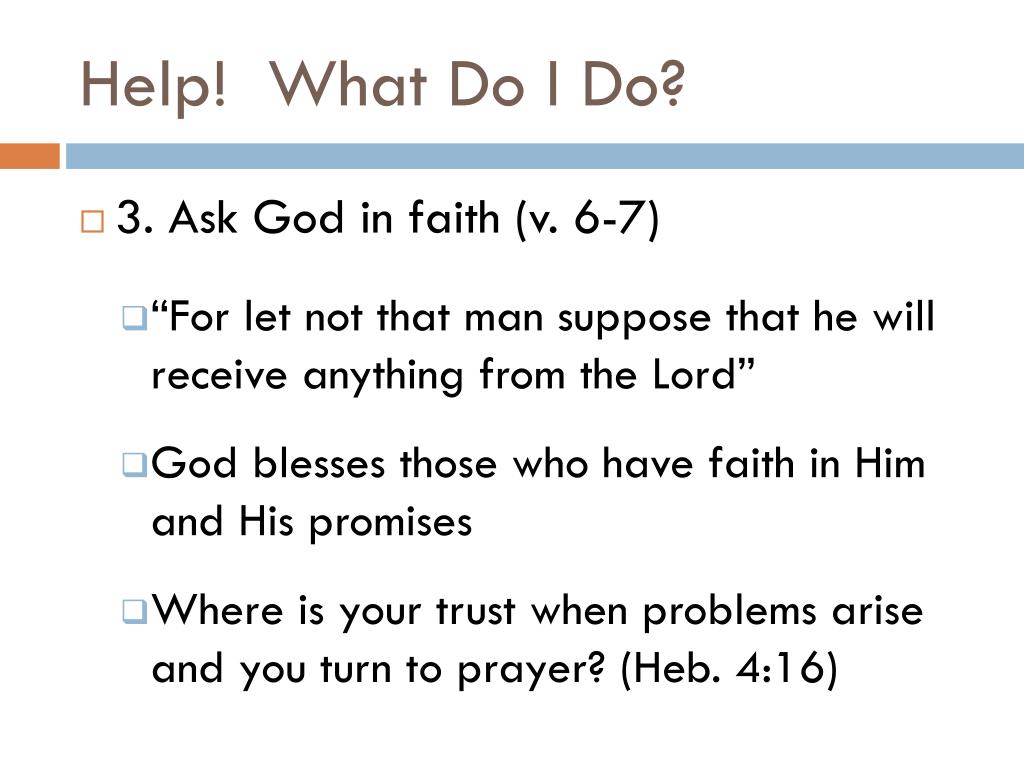 Help!  What Do I Do?

3. Ask God in faith (v. 6-7)

“For let not that man suppose that he will receive anything from the Lord”

God blesses those who have faith in Him and His promises

Where is your trust when problems arise and you turn to prayer? (Heb. 4:16)